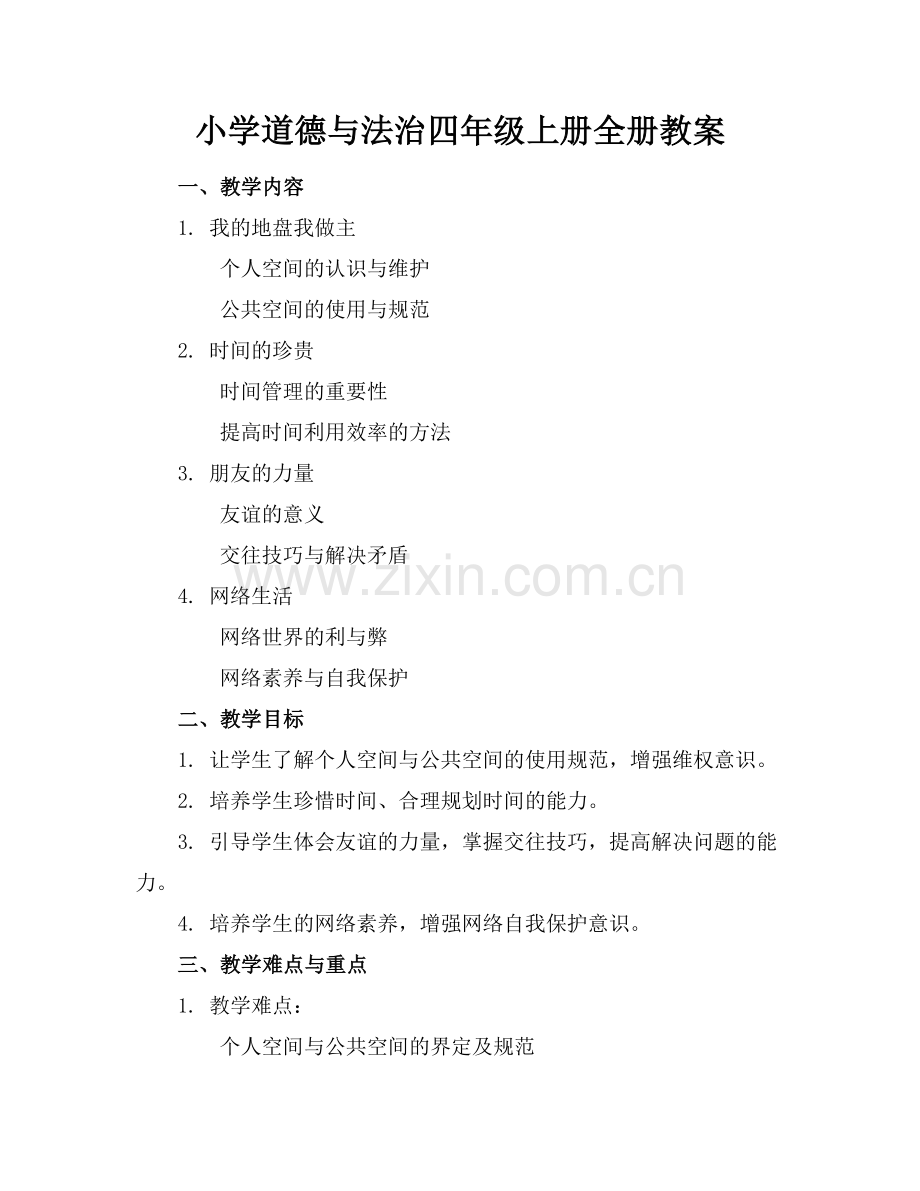 小学道德与法治四年级上册全册教案

一、教学内容

1. 我的地盘我做主

个人空间的认识与维护

公共空间的使用与规范

2. 时间的珍贵

时间管理的重要性

提高时间利用效率的方法

3. 朋友的力量

友谊的意义

交往技巧与解决矛盾

www.zixin.com.cn

4. 网络生活

网络世界的利与弊

网络素养与自我保护

二、教学目标

1. 让学生了解个人空间与公共空间的使用规范，增强维权意识。

2. 培养学生珍惜时间、合理规划时间的能力。

3. 引导学生体会友谊的力量，掌握交往技巧，提高解决问题的能力。

4. 培养学生的网络素养，增强网络自我保护意识。

三、教学难点与重点

1. 教学难点：

个人空间与公共空间的界定及规范